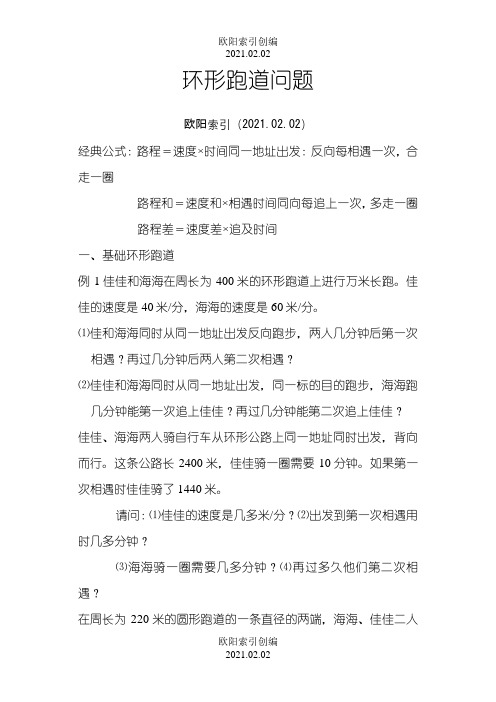 欧阳索引创编
2021.02.02

环形跑道问题

欧阳索引（2021.02.02）

经典公式：路程＝速度×时间同一地址出发：反向每相遇一次，合走一圈

路程和＝速度和×相遇时间同向每追上一次，多走一圈

路程差＝速度差×追及时间

一、基础环形跑道

例 1 佳佳和海海在周长为 400 米的环形跑道上进行万米长跑。佳佳的速度是 40 米/分，海海的速度是 60 米/分。

⑴佳和海海同时从同一地址出发反向跑步，两人几分钟后第一次相遇？再过几分钟后两人第二次相遇？

⑵佳佳和海海同时从同一地址出发，同一标的目的跑步，海海跑几分钟能第一次追上佳佳？再过几分钟能第二次追上佳佳？

佳佳、海海两人骑自行车从环形公路上同一地址同时出发，背向而行。这条公路长 2400 米，佳佳骑一圈需要 10 分钟。如果第一次相遇时佳佳骑了 1440 米。

请问：⑴佳佳的速度是几多米/分？⑵出发到第一次相遇用时几多分钟？

⑶海海骑一圈需要几多分钟？⑷再过多久他们第二次相遇？

在周长为 220 米的圆形跑道的一条直径的两端，海海、佳佳二人

欧阳索引创编
2021.02.02